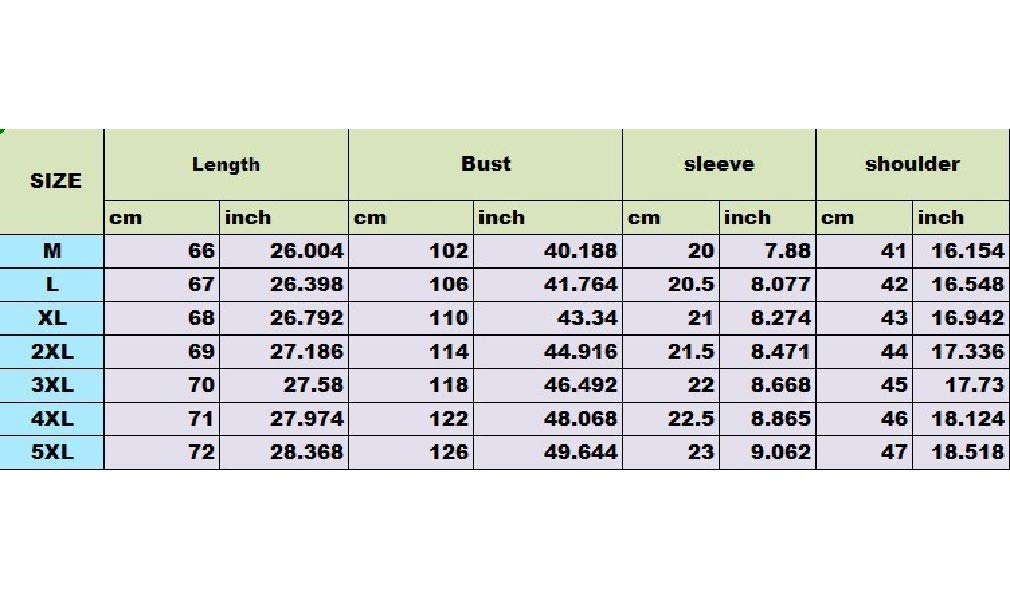 | SIZE | Length | | Bust | | sleeve | | shoulder | |
|---|---|---|---|---|---|---|---|---|
| | cm | inch | cm | inch | cm | inch | cm | inch |
| M | 66 | 26.004 | 102 | 40.188 | 20 | 7.88 | 41 | 16.154 |
| L | 67 | 26.398 | 106 | 41.764 | 20.5 | 8.077 | 42 | 16.548 |
| XL | 68 | 26.792 | 110 | 43.34 | 21 | 8.274 | 43 | 16.942 |
| 2XL | 69 | 27.186 | 114 | 44.916 | 21.5 | 8.471 | 44 | 17.336 |
| 3XL | 70 | 27.58 | 118 | 46.492 | 22 | 8.668 | 45 | 17.73 |
| 4XL | 71 | 27.974 | 122 | 48.068 | 22.5 | 8.865 | 46 | 18.124 |
| 5XL | 72 | 28.368 | 126 | 49.644 | 23 | 9.062 | 47 | 18.518 |